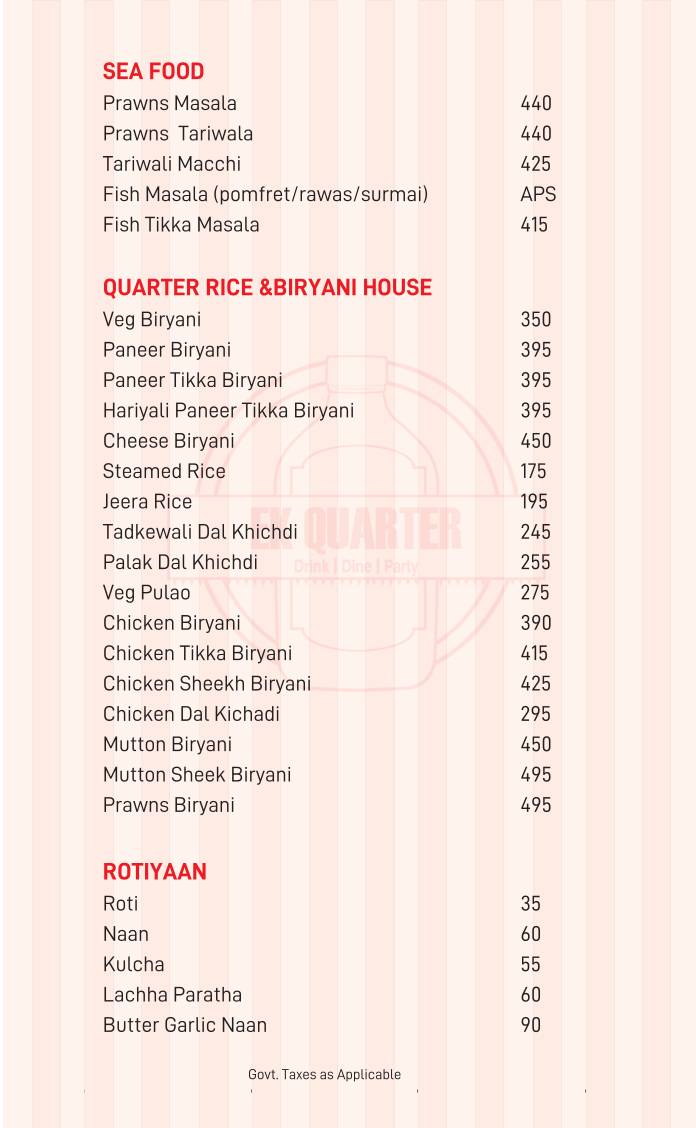 SEA FOOD

| | |
|---|---|
| Prawns Masala | 440 |
| Prawns Tariwala | 440 |
| Tariwali Macchi | 425 |
| Fish Masala (pomfret/rawas/surmai) | APS |
| Fish Tikka Masala | 415 |

QUARTER RICE &BIRYANI HOUSE

| | |
|---|---|
| Veg Biryani | 350 |
| Paneer Biryani | 395 |
| Paneer Tikka Biryani | 395 |
| Hariyali Paneer Tikka Biryani | 395 |
| Cheese Biryani | 450 |
| Steamed Rice | 175 |
| Jeera Rice | 195 |
| Tadkewali Dal Khichdi | 245 |
| Palak Dal Khichdi | 255 |
| Veg Pulao | 275 |
| Chicken Biryani | 390 |
| Chicken Tikka Biryani | 415 |
| Chicken Sheekh Biryani | 425 |
| Chicken Dal Kichadi | 295 |
| Mutton Biryani | 450 |
| Mutton Sheek Biryani | 495 |
| Prawns Biryani | 495 |

EK QUARTER
Drink | Dine | Party

ROTIYAAN

| | |
|---|---|
| Roti | 35 |
| Naan | 60 |
| Kulcha | 55 |
| Lachha Paratha | 60 |
| Butter Garlic Naan | 90 |

Govt. Taxes as Applicable